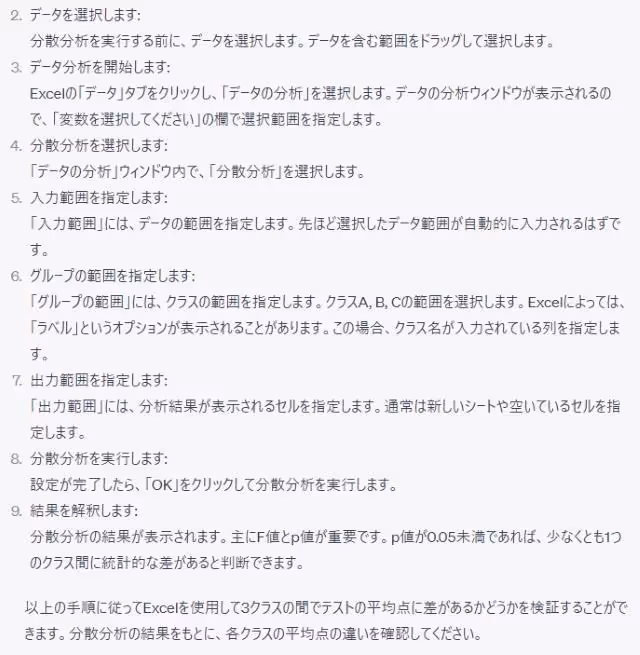 2. データを選択します:
分散分析を実行する前に、データを選択します。データを含む範囲をドラッグして選択します。

3. データ分析を開始します:
Excelの「データ」タブをクリックし、「データの分析」を選択します。データの分析ウィンドウが表示されるので、「変数を選択してください」の欄で選択範囲を指定します。

4. 分散分析を選択します:
「データの分析」ウィンドウ内で、「分散分析」を選択します。

5. 入力範囲を指定します:
「入力範囲」には、データの範囲を指定します。先ほど選択したデータ範囲が自動的に入力されるはずです。

6. グループの範囲を指定します:
「グループの範囲」には、クラスの範囲を指定します。クラスA, B, Cの範囲を選択します。Excelによっては、「ラベル」というオプションが表示されることがあります。この場合、クラス名が入力されている列を指定します。

7. 出力範囲を指定します:
「出力範囲」には、分析結果が表示されるセルを指定します。通常は新しいシートや空いているセルを指定します。

8. 分散分析を実行します:
設定が完了したら、「OK」をクリックして分散分析を実行します。

9. 結果を解釈します:
分散分析の結果が表示されます。主にF値とp値が重要です。p値が0.05未満であれば、少なくとも1つのクラス間に統計的な差があると判断できます。

以上の手順に従ってExcelを使用して3クラスの間でテストの平均点に差があるかどうかを検証することができます。分散分析の結果をもとに、各クラスの平均点の違いを確認してください。